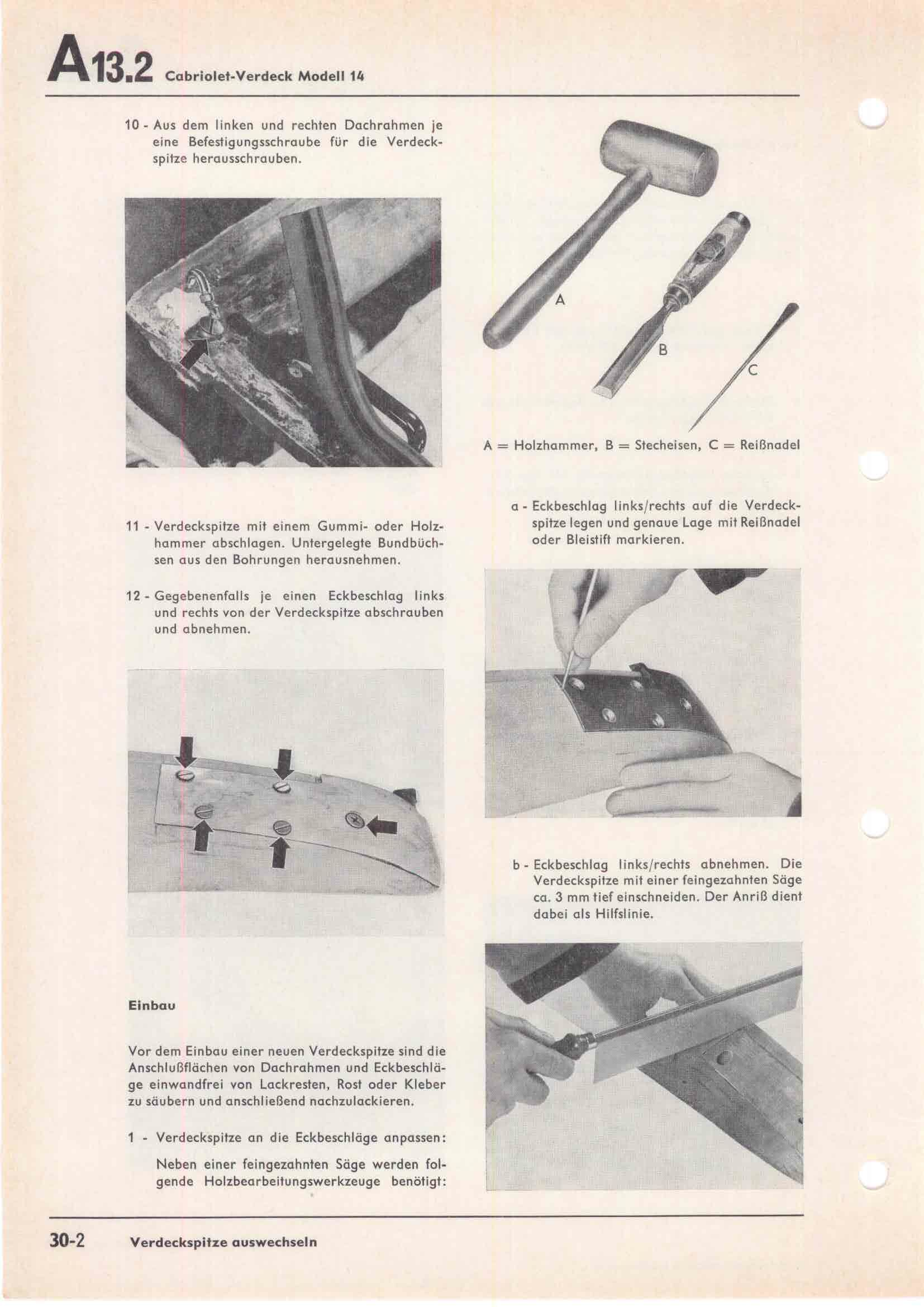 A13.2 Cabriolet-Verdeck Modell 14

10 - Aus dem linken und rechten Dachrahmen je eine Befestigungsschraube für die Verdeckspitze herausschrauben.

11 - Verdeckspitze mit einem Gummi- oder Holzhammer abschlagen. Untergelegte Bundbüchsen aus den Bohrungen herausnehmen.

12 - Gegebenenfalls je einen Eckbeschlag links und rechts von der Verdeckspitze abschrauben und abnehmen.

Einbau

Vor dem Einbau einer neuen Verdeckspitze sind die Anschlußflächen von Dachrahmen und Eckbeschläge einwandfrei von Lackresten, Rost oder Kleber zu säubern und anschließend nachzulackieren.

1 - Verdeckspitze an die Eckbeschläge anpassen:

Neben einer feingezahnten Säge werden folgende Holzbearbeitungswerkzeuge benötigt:

A

B

C

A = Holzhammer, B = Stecheisen, C = Reißnadel

a - Eckbeschlag links/rechts auf die Verdeckspitze legen und genaue Lage mit Reißnadel oder Bleistift markieren.

b - Eckbeschlag links/rechts abnehmen. Die Verdeckspitze mit einer feingezahnten Säge ca. 3 mm tief einschneiden. Der Anriß dient dabei als Hilfslinie.

30-2 Verdeckspitze auswechseln